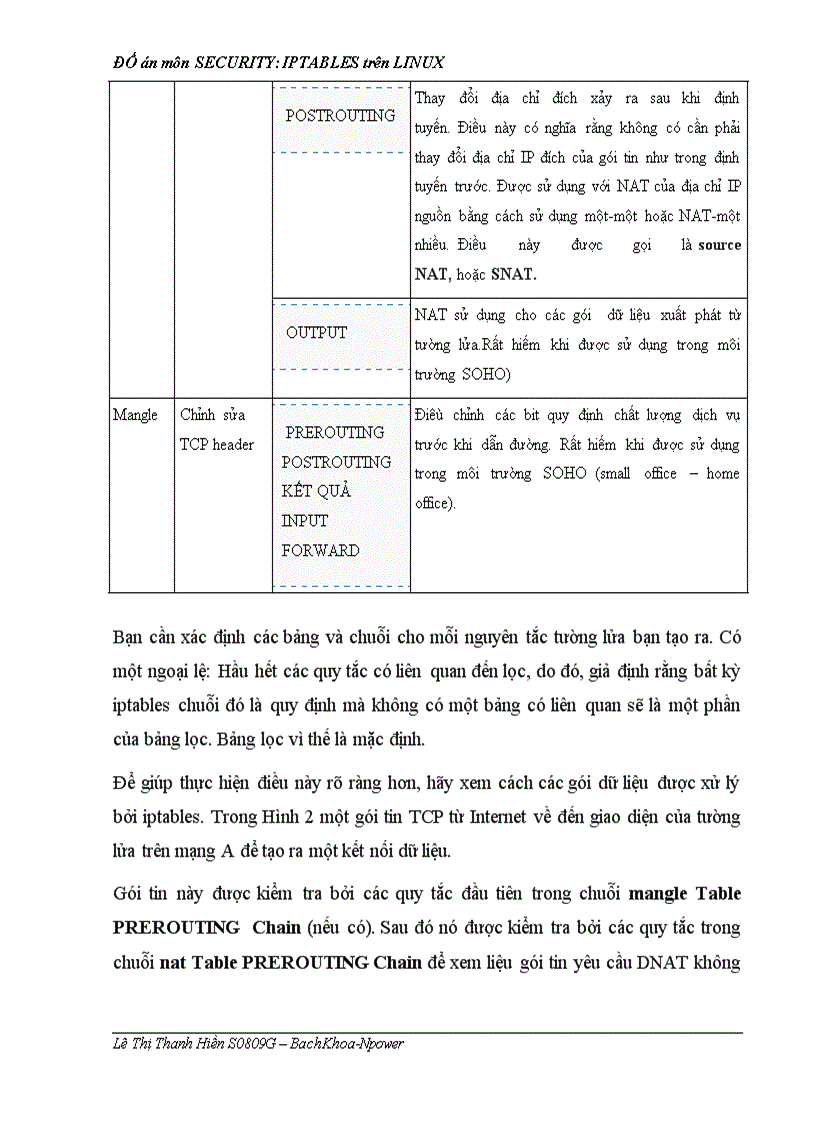 ĐỒ án môn SECURITY: IPTABLES trên LINUX

| | | | |
|---|---|---|---|
| | | POSTROUTING | Thay đổi địa chỉ đích xảy ra sau khi định tuyến. Điều này có nghĩa rằng không có cần phải thay đổi địa chỉ IP đích của gói tin như trong định tuyến trước. Được sử dụng với NAT của địa chỉ IP nguồn bằng cách sử dụng một-một hoặc NAT-một nhiều. Điều này được gọi là **source NAT**, hoặc **SNAT.** |
| | | OUTPUT | NAT sử dụng cho các gói dữ liệu xuất phát từ tường lửa.Rất hiếm khi được sử dụng trong môi trường SOHO) |
| Mangle | Chỉnh sửa TCP header | PREROUTING POSTROUTING KẾT QUẢ INPUT FORWARD | Điều chỉnh các bit quy định chất lượng dịch vụ trước khi dẫn đường. Rất hiếm khi được sử dụng trong môi trường SOHO (small office – home office). |

Bạn cần xác định các bảng và chuỗi cho mỗi nguyên tắc tường lửa bạn tạo ra. Có một ngoại lệ: Hầu hết các quy tắc có liên quan đến lọc, do đó, giả định rằng bất kỳ iptables chuỗi đó là quy định mà không có một bảng có liên quan sẽ là một phần của bảng lọc. Bảng lọc vì thế là mặc định.

Để giúp thực hiện điều này rõ ràng hơn, hãy xem cách các gói dữ liệu được xử lý bởi iptables. Trong Hình 2 một gói tin TCP từ Internet về đến giao diện của tường lửa trên mạng A để tạo ra một kết nối dữ liệu.

Gói tin này được kiểm tra bởi các quy tắc đầu tiên trong chuỗi **mangle Table PREROUTING Chain** (nếu có). Sau đó nó được kiểm tra bởi các quy tắc trong chuỗi **nat Table PREROUTING Chain** để xem liệu gói tin yêu cầu DNAT không

Lê Thị Thanh Hiền S0809G – BachKhoa-Npower